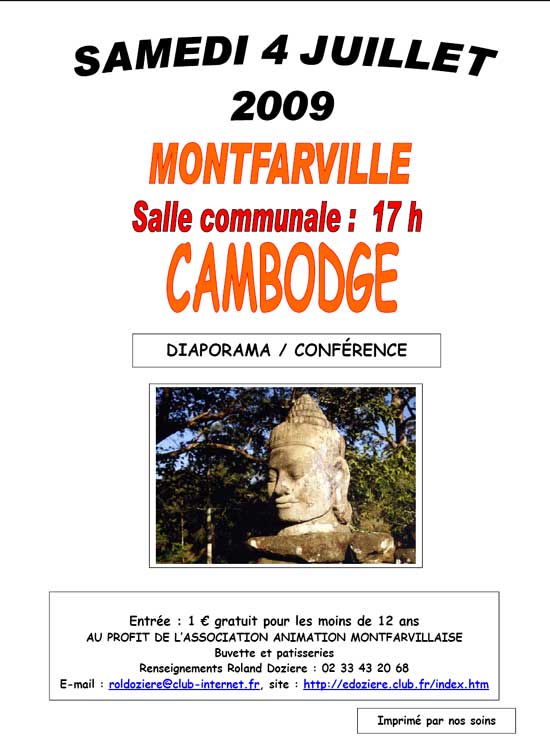 SAMEDI 4 JUILLET
2009

MONTFARVILLE

Salle communale : 17 h

CAMBODGE

DIAPORAMA / CONFÉRENCE

Entrée : 1 € gratuit pour les moins de 12 ans
AU PROFIT DE L'ASSOCIATION ANIMATION MONTFARVILLAISE
Buvette et patisseries
Renseignements Roland Doziere : 02 33 43 20 68
E-mail : roldoziere@club-internet.fr, site : http://edoziere.club.fr/index.htm

Imprimé par nos soins